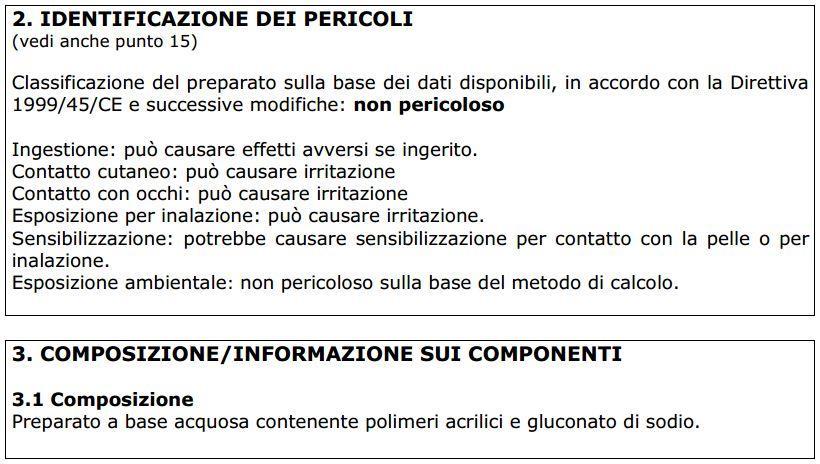 2. IDENTIFICAZIONE DEI PERICOLI
(vedi anche punto 15)

Classificazione del preparato sulla base dei dati disponibili, in accordo con la Direttiva 1999/45/CE e successive modifiche: non pericoloso

Ingestione: può causare effetti avversi se ingerito.
Contatto cutaneo: può causare irritazione
Contatto con occhi: può causare irritazione
Esposizione per inalazione: può causare irritazione.
Sensibilizzazione: potrebbe causare sensibilizzazione per contatto con la pelle o per inalazione.
Esposizione ambientale: non pericoloso sulla base del metodo di calcolo.

3. COMPOSIZIONE/INFORMAZIONE SUI COMPONENTI

3.1 Composizione
Preparato a base acquosa contenente polimeri acrilici e gluconato di sodio.